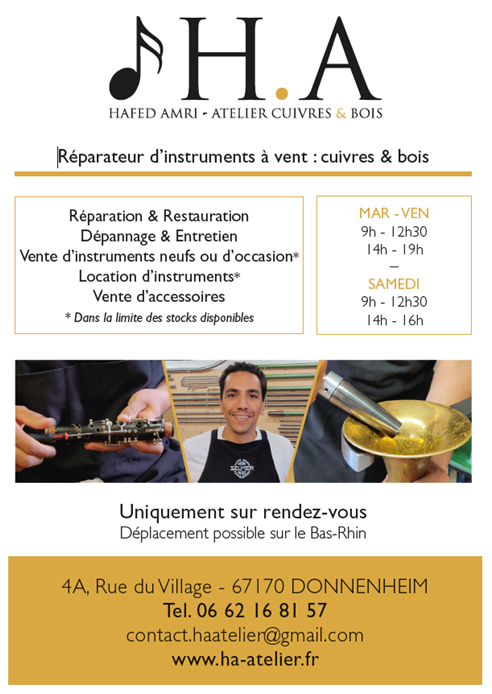 H.A
HAFED AMRI - ATELIER CUIVRES & BOIS

Réparateur d'instruments à vent : cuivres & bois

Réparation & Restauration
Dépannage & Entretien
Vente d'instruments neufs ou d'occasion*
Location d'instruments*
Vente d'accessoires
* Dans la limite des stocks disponibles

MAR - VEN
9h - 12h30
14h - 19h
—
SAMEDI
9h - 12h30
14h - 16h

SELMER

Uniquement sur rendez-vous
Déplacement possible sur le Bas-Rhin

4A, Rue du Village - 67170 DONNENHEIM
Tel. 06 62 16 81 57
contact.haatelier@gmail.com
www.ha-atelier.fr